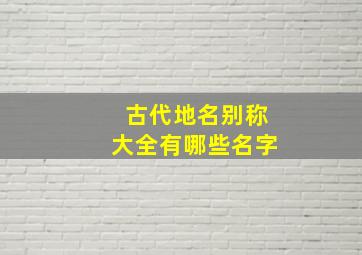 古代地名别称
大全有哪些名字